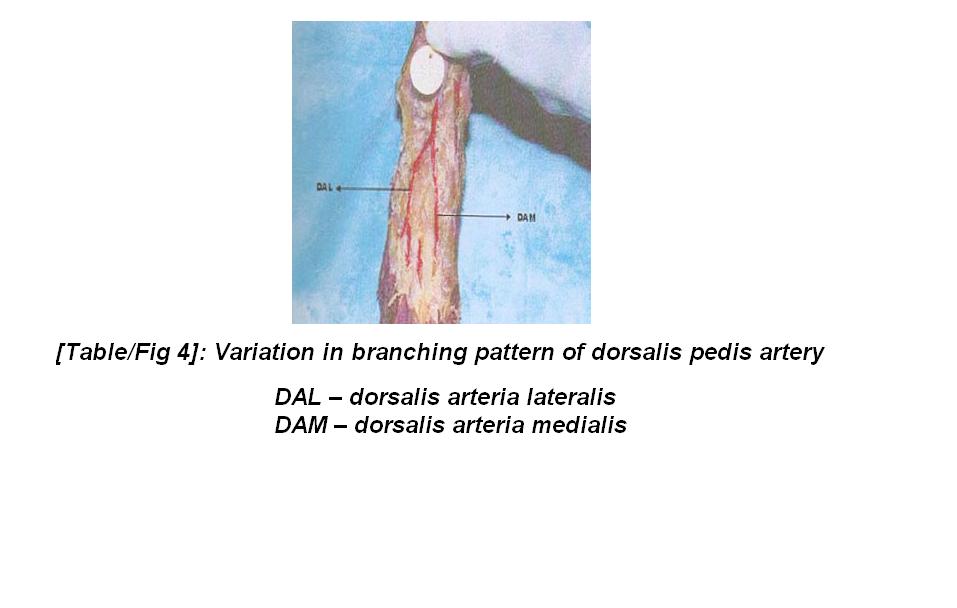 DAL

DAM

[Table/Fig 4]: Variation in branching pattern of dorsalis pedis artery

DAL – dorsalis arteria lateralis
DAM – dorsalis arteria medialis